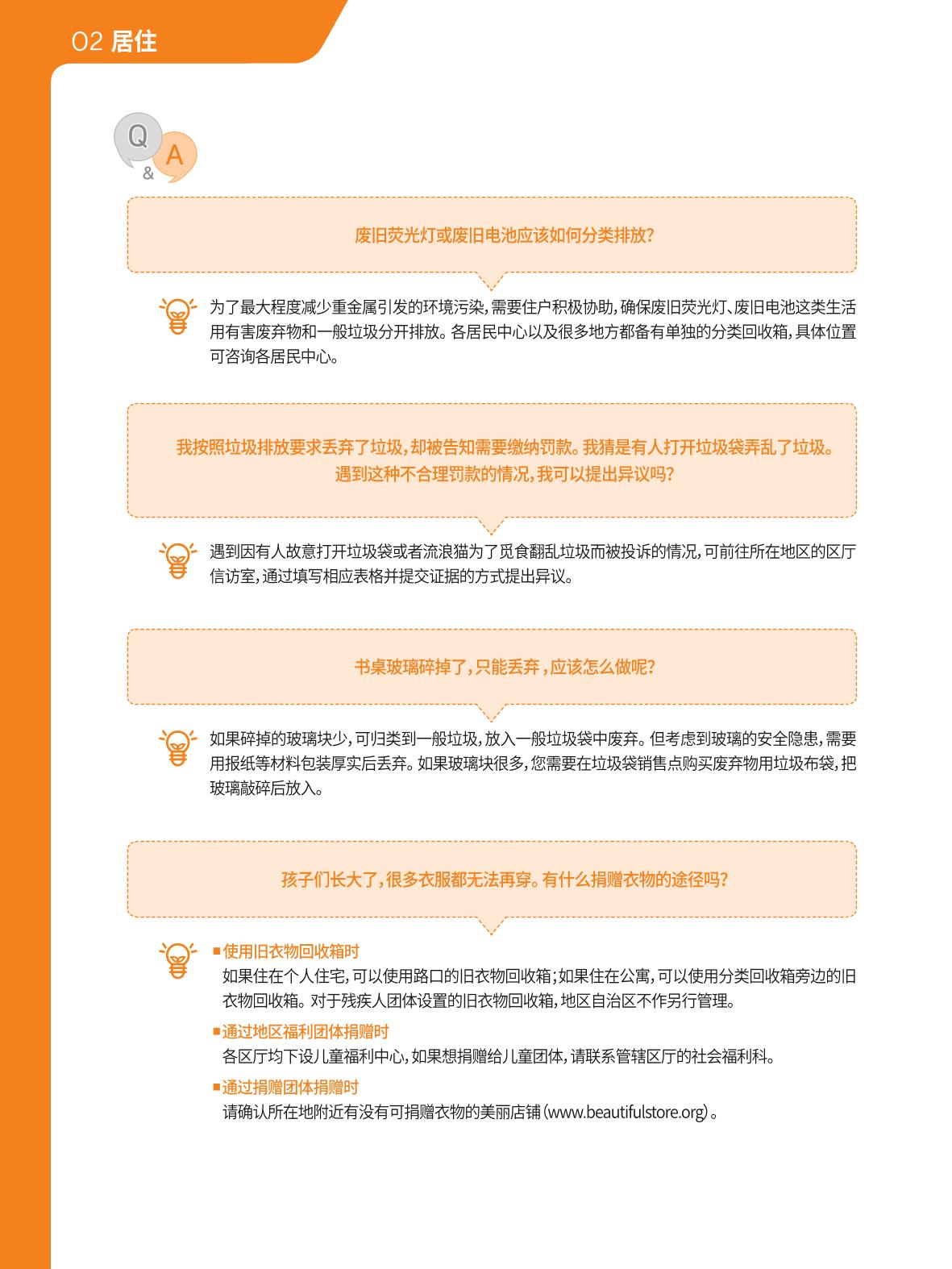 02 居住

Q
&
A

废旧荧光灯或废旧电池应该如何分类排放?

为了最大程度减少重金属引发的环境污染,需要住户积极协助,确保废旧荧光灯、废旧电池这类生活用有害废弃物和一般垃圾分开排放。各居民中心以及很多地方都备有单独的分类回收箱,具体位置可咨询各居民中心。

我按照垃圾排放要求丢弃了垃圾,却被告知需要缴纳罚款。我猜是有人打开垃圾袋弄乱了垃圾。遇到这种不合理罚款的情况,我可以提出异议吗?

遇到因有人故意打开垃圾袋或者流浪猫为了觅食翻乱垃圾而被投诉的情况,可前往所在地区的区厅信访室,通过填写相应表格并提交证据的方式提出异议。

书桌玻璃碎掉了,只能丢弃,应该怎么做呢?

如果碎掉的玻璃块少,可归类到一般垃圾,放入一般垃圾袋中废弃。但考虑到玻璃的安全隐患,需要用报纸等材料包装厚实后丢弃。如果玻璃块很多,您需要在垃圾袋销售点购买废弃物用垃圾布袋,把玻璃敲碎后放入。

孩子们长大了,很多衣服都无法再穿。有什么捐赠衣物的途径吗?

■使用旧衣物回收箱时
如果住在个人住宅,可以使用路口的旧衣物回收箱;如果住在公寓,可以使用分类回收箱旁边的旧衣物回收箱。对于残疾人团体设置的旧衣物回收箱,地区自治区不作另行管理。

■通过地区福利团体捐赠时
各区厅均下设儿童福利中心,如果想捐赠给儿童团体,请联系管辖区厅的社会福利科。

■通过捐赠团体捐赠时
请确认所在地附近有没有可捐赠衣物的美丽店铺(www.beautifulstore.org)。